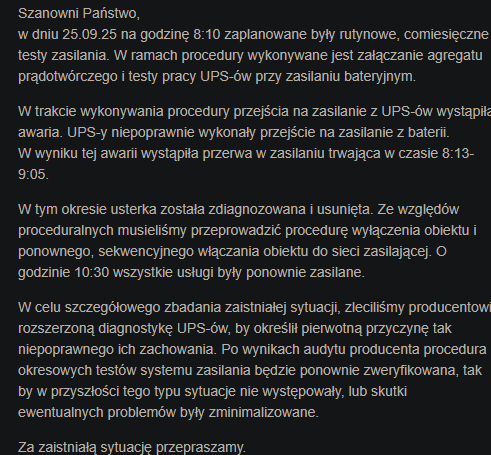 Szanowni Państwo,
w dniu 25.09.25 na godzinę 8:10 zaplanowane były rutynowe, comiesięczne testy zasilania. W ramach procedury wykonywane jest załączanie agregatu prądotwórczego i testy pracy UPS-ów przy zasilaniu bateryjnym.

W trakcie wykonywania procedury przejścia na zasilanie z UPS-ów wystąpiła awaria. UPS-y niepoprawnie wykonały przejście na zasilanie z baterii. W wyniku tej awarii wystąpiła przerwa w zasilaniu trwająca w czasie 8:13-9:05.

W tym okresie usterka została zdiagnozowana i usunięta. Ze względów proceduralnych musieliśmy przeprowadzić procedurę wyłączenia obiektu i ponownego, sekwencyjnego włączania obiektu do sieci zasilającej. O godzinie 10:30 wszystkie usługi były ponownie zasilane.

W celu szczegółowego zbadania zaistniałej sytuacji, zleciliśmy producentowi rozszerzoną diagnostykę UPS-ów, by określił pierwotną przyczynę tak niepoprawnego ich zachowania. Po wynikach audytu producenta procedura okresowych testów systemu zasilania będzie ponownie zweryfikowana, tak by w przyszłości tego typu sytuacje nie występowały, lub skutki ewentualnych problemów były zminimalizowane.

Za zaistniałą sytuację przepraszamy.